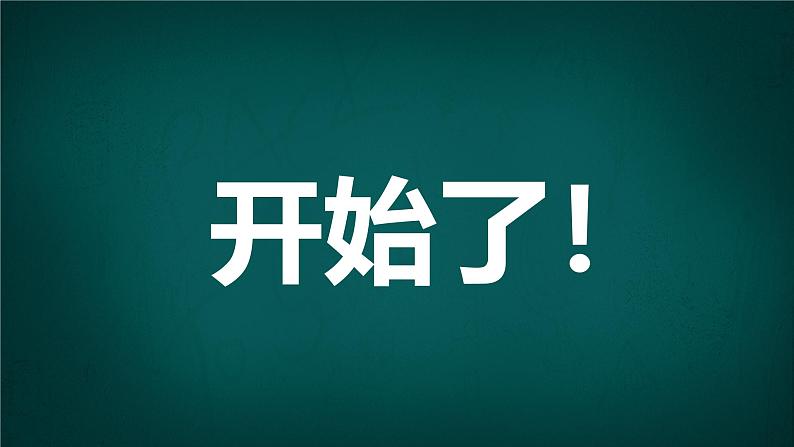 开始了！